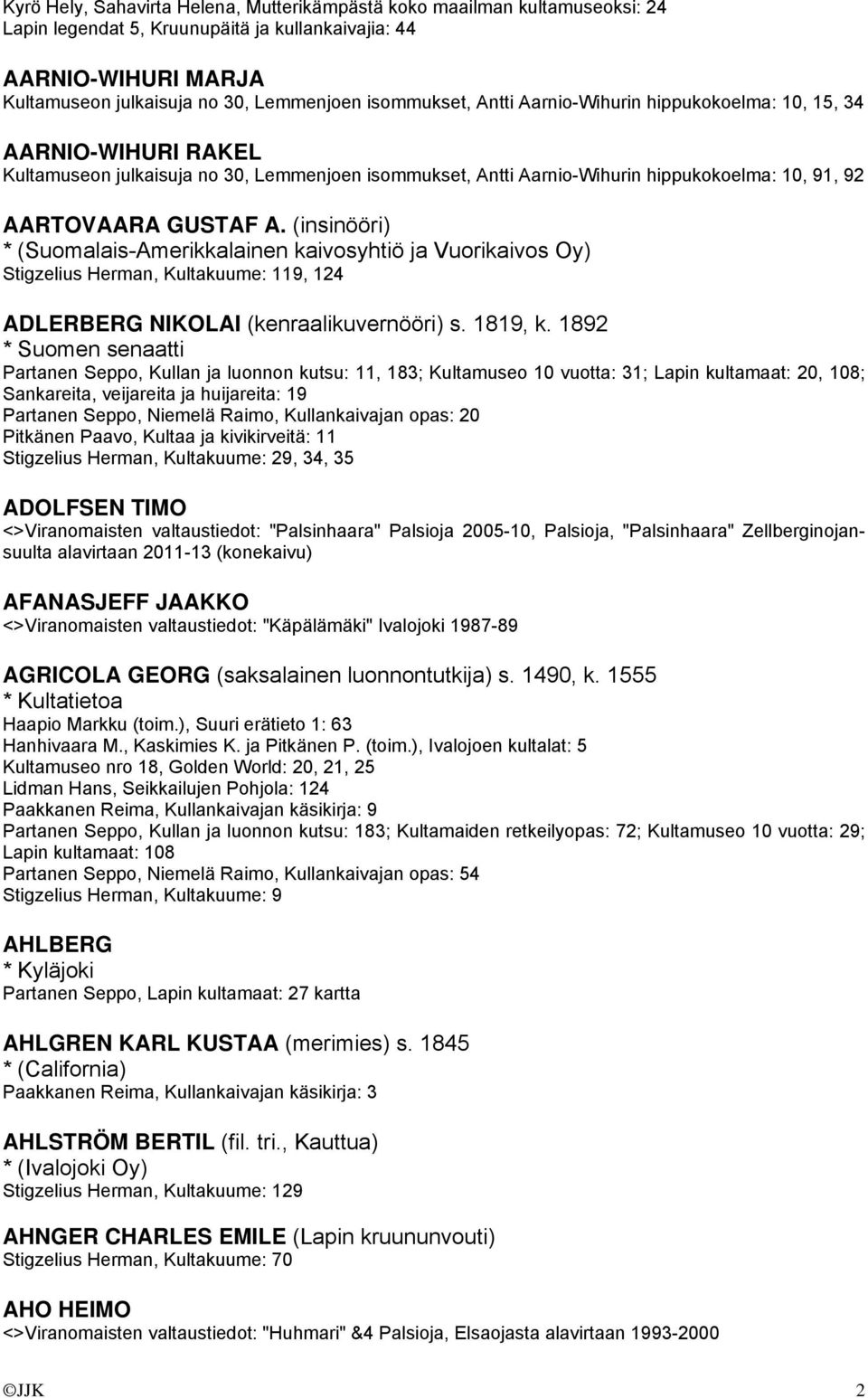 Kyrö Hely, Sahavirta Helena, Mutterikämpästä koko maailman kultamuseoksi: 24
Lapin legendat 5, Kruunupäitä ja kullankaivajia: 44

AARNIO-WIHURI MARJA
Kultamuseon julkaisuja no 30, Lemmenjoen isommukset, Antti Aarnio-Wihurin hippukokoelma: 10, 15, 34

AARNIO-WIHURI RAKEL
Kultamuseon julkaisuja no 30, Lemmenjoen isommukset, Antti Aarnio-Wihurin hippukokoelma: 10, 91, 92

AARTOVAARA GUSTAF A. (insinööri)
* (Suomalais-Amerikkalainen kaivosyhtiö ja Vuorikaivos Oy)
Stigzelius Herman, Kultakuume: 119, 124

ADLERBERG NIKOLAI (kenraalikuvernööri) s. 1819, k. 1892
* Suomen senaatti
Partanen Seppo, Kullan ja luonnon kutsu: 11, 183; Kultamuseo 10 vuotta: 31; Lapin kultamaat: 20, 108; Sankareita, veijareita ja huijareita: 19
Partanen Seppo, Niemelä Raimo, Kullankaivajan opas: 20
Pitkänen Paavo, Kultaa ja kivikirveitä: 11
Stigzelius Herman, Kultakuume: 29, 34, 35

ADOLFSEN TIMO
<>Viranomaisten valtaustiedot: "Palsinhaara" Palsioja 2005-10, Palsioja, "Palsinhaara" Zellberginojansuulta alavirtaan 2011-13 (konekaivu)

AFANASJEFF JAAKKO
<>Viranomaisten valtaustiedot: "Käpälämäki" Ivalojoki 1987-89

AGRICOLA GEORG (saksalainen luonnontutkija) s. 1490, k. 1555
* Kultatietoa
Haapio Markku (toim.), Suuri erätieto 1: 63
Hanhivaara M., Kaskimies K. ja Pitkänen P. (toim.), Ivalojoen kultalat: 5
Kultamuseo nro 18, Golden World: 20, 21, 25
Lidman Hans, Seikkailujen Pohjola: 124
Paakkanen Reima, Kullankaivajan käsikirja: 9
Partanen Seppo, Kullan ja luonnon kutsu: 183; Kultamaiden retkeilyopas: 72; Kultamuseo 10 vuotta: 29; Lapin kultamaat: 108
Partanen Seppo, Niemelä Raimo, Kullankaivajan opas: 54
Stigzelius Herman, Kultakuume: 9

AHLBERG
* Kyläjoki
Partanen Seppo, Lapin kultamaat: 27 kartta

AHLGREN KARL KUSTAA (merimies) s. 1845
* (California)
Paakkanen Reima, Kullankaivajan käsikirja: 3

AHLSTRÖM BERTIL (fil. tri., Kauttua)
* (Ivalojoki Oy)
Stigzelius Herman, Kultakuume: 129

AHNGER CHARLES EMILE (Lapin kruununvouti)
Stigzelius Herman, Kultakuume: 70

AHO HEIMO
<>Viranomaisten valtaustiedot: "Huhmari" &4 Palsioja, Elsaojasta alavirtaan 1993-2000

©JJK 2